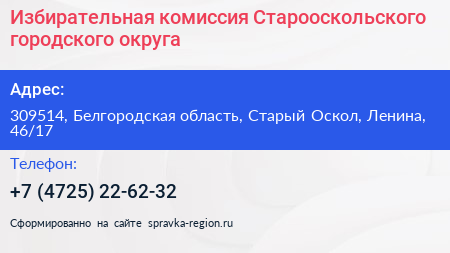 Избирательная комиссия Старооскольского городского округа

Адрес:

309514, Белгородская область, Старый Оскол, Ленина, 46/17

Телефон:

+7 (4725) 22-62-32

Сформированно на сайте spravka-region.ru